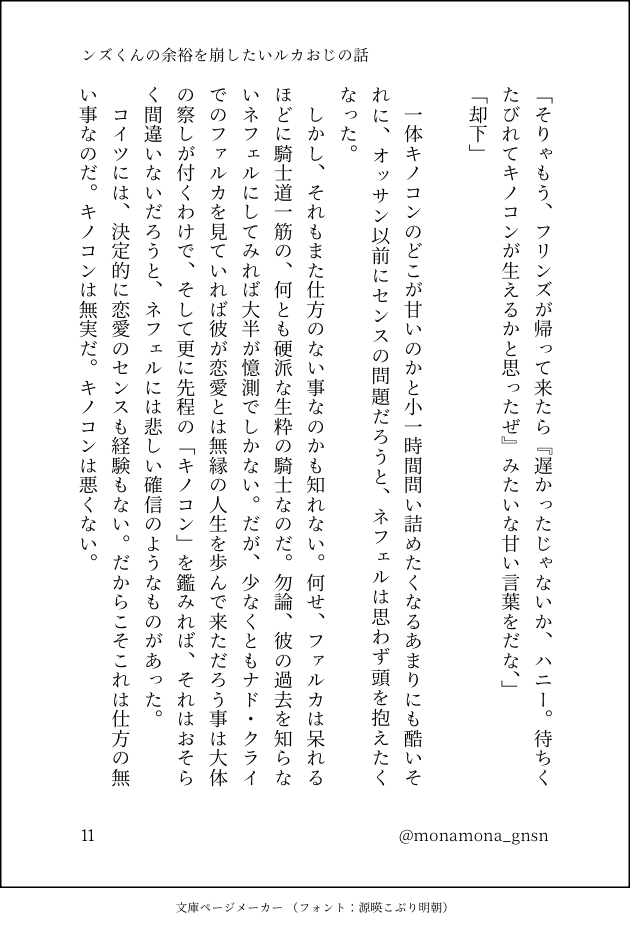 ンズくんの余裕を崩したいルカおじの話

「そりゃもう、フリンズが帰って来たら『遅かったじゃないか、ハニー。待ちくたびれてキノコンが生えるかと思ったぜ』みたいな甘い言葉をだな、」

「却下」

一体キノコンのどこが甘いのかと小一時間問い詰めたくなるあまりにも酷いそれに、オッサン以前にセンスの問題だろうと、ネフェルは思わず頭を抱えたくなった。

しかし、それもまた仕方のない事なのかも知れない。何せ、ファルカは呆れるほどに騎士道一筋の、何とも硬派な生粋の騎士なのだ。勿論、彼の過去を知らないネフェルにしてみれば大半が憶測でしかない。だが、少なくともナド・クライでのファルカを見ていれば彼が恋愛とは無縁の人生を歩んで来ただろう事は大体の察しが付くわけで、そして更に先程の「キノコン」を鑑みれば、それはおそらく間違いないだろうと、ネフェルには悲しい確信のようなものがあった。

コイツには、決定的に恋愛のセンスも経験もない。だからこそこれは仕方の無い事なのだ。キノコンは無実だ。キノコンは悪くない。

11

@monamona_gnsn

文庫ページメーカー（フォント：源暎こぶり明朝）